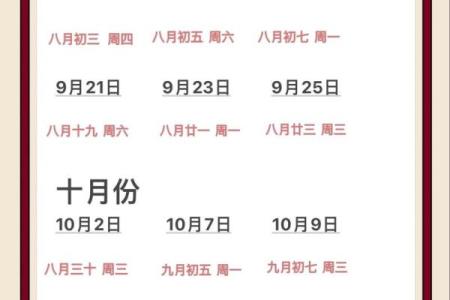 八月初三 周四 八月初五 周六 八月初七 周一

9月21日 9月23日 9月25日

八月十九 周六 八月廿一 周一 八月廿三 周三

十月份

10月2日 10月7日 10月9日

八月三十 周三 九月初五 周一 九月初七 周三